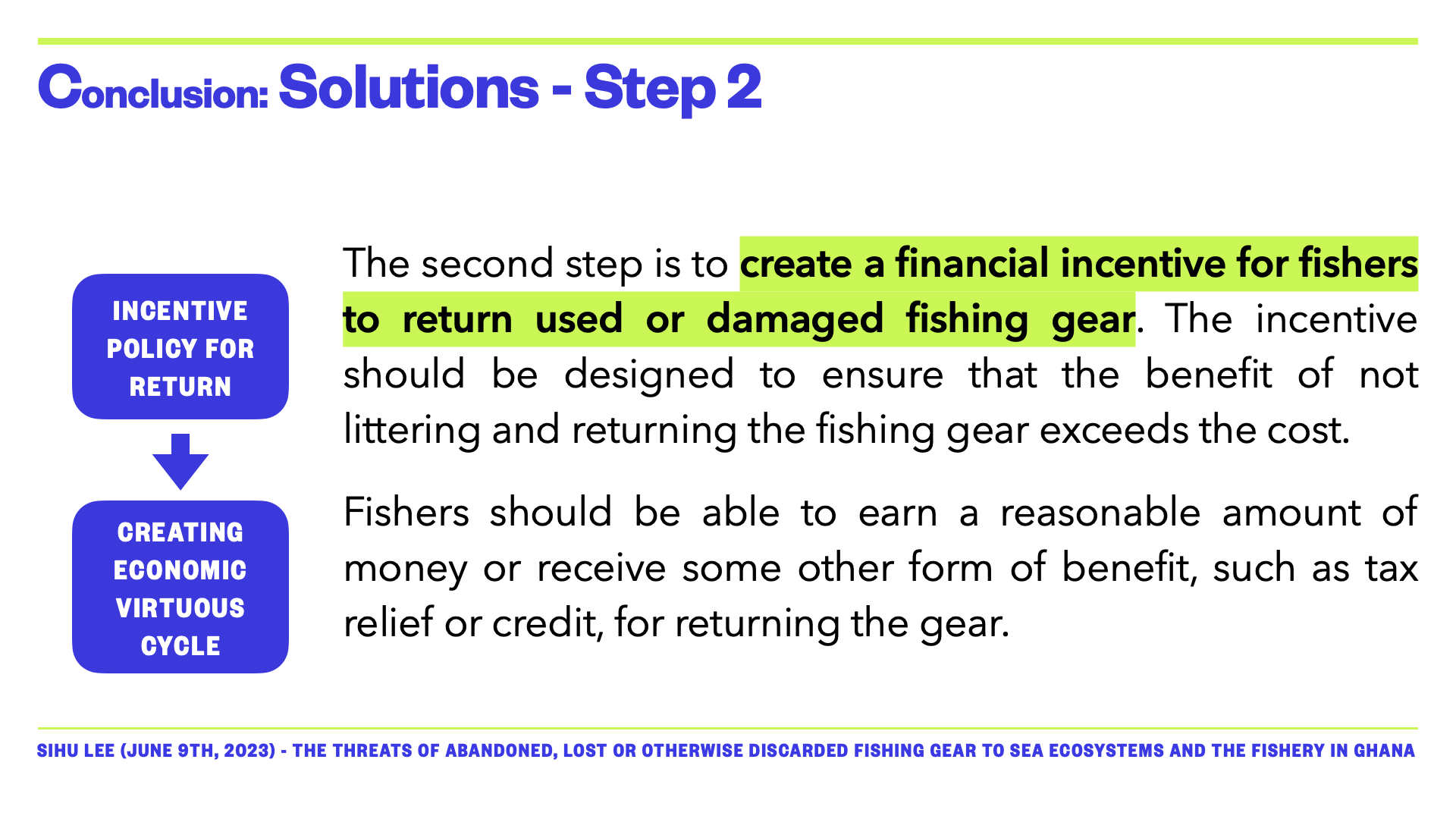 Conclusion: Solutions - Step 2

INCENTIVE POLICY FOR RETURN

CREATING ECONOMIC VIRTUOUS CYCLE

The second step is to create a financial incentive for fishers to return used or damaged fishing gear. The incentive should be designed to ensure that the benefit of not littering and returning the fishing gear exceeds the cost.

Fishers should be able to earn a reasonable amount of money or receive some other form of benefit, such as tax relief or credit, for returning the gear.

SIHU LEE (JUNE 9TH, 2023) - THE THREATS OF ABANDONED, LOST OR OTHERWISE DISCARDED FISHING GEAR TO SEA ECOSYSTEMS AND THE FISHERY IN GHANA